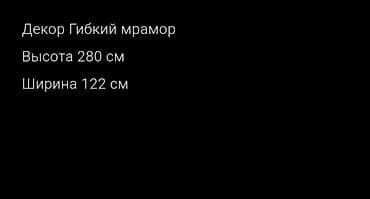 Декор Гибкий мрамор

Высота 280 см

Ширина 122 см